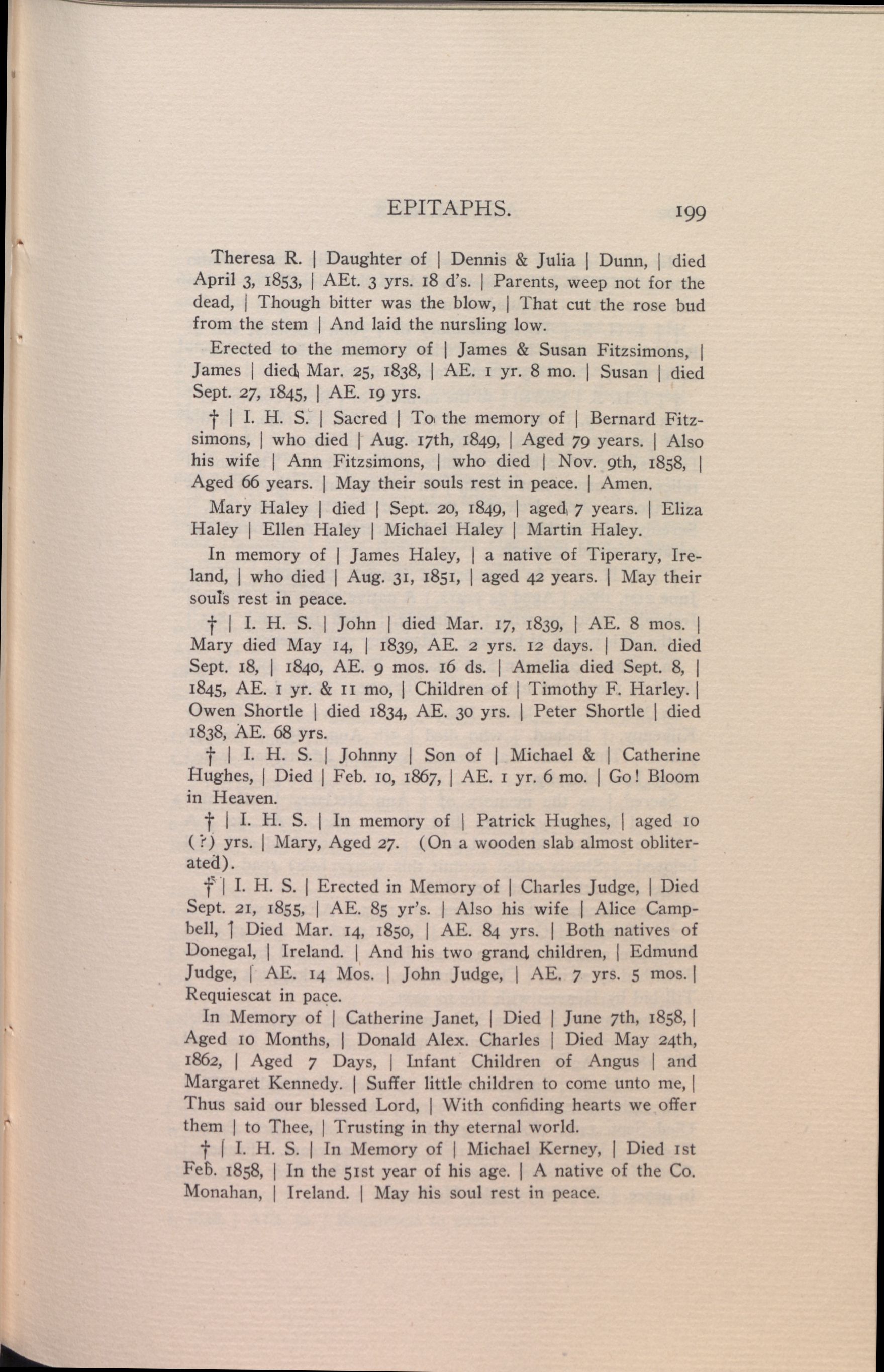 EPITAPHS. 199

Theresa R. | Daughter of | Dennis & Julia | Dunn, | died April 3, 1853, | AEt. 3 yrs. 18 d's. | Parents, weep not for the dead, | Though bitter was the blow, | That cut the rose bud from the stem | And laid the nursling low.

Erected to the memory of | James & Susan Fitzsimons, | James | died Mar. 25, 1838, | AE. 1 yr. 8 mo. | Susan | died Sept. 27, 1845, | AE. 19 yrs.

† | I. H. S. | Sacred | To the memory of | Bernard Fitzsimons, | who died | Aug. 17th, 1849, | Aged 79 years. | Also his wife | Ann Fitzsimons, | who died | Nov. 9th, 1858, | Aged 66 years. | May their souls rest in peace. | Amen.

Mary Haley | died | Sept. 20, 1849, | aged 7 years. | Eliza Haley | Ellen Haley | Michael Haley | Martin Haley.

In memory of | James Haley, | a native of Tiperary, Ireland, | who died | Aug. 31, 1851, | aged 42 years. | May their souls rest in peace.

† | I. H. S. | John | died Mar. 17, 1839, | AE. 8 mos. | Mary died May 14, | 1839, AE. 2 yrs. 12 days. | Dan. died Sept. 18, | 1840, AE. 9 mos. 16 ds. | Amelia died Sept. 8, | 1845, AE. 1 yr. & 11 mo, | Children of | Timothy F. Harley. | Owen Shortle | died 1834, AE. 30 yrs. | Peter Shortle | died 1838, AE. 68 yrs.

† | I. H. S. | Johnny | Son of | Michael & | Catherine Hughes, | Died | Feb. 10, 1867, | AE. 1 yr. 6 mo. | Go! Bloom in Heaven.

† | I. H. S. | In memory of | Patrick Hughes, | aged 10 (?) yrs. | Mary, Aged 27. (On a wooden slab almost obliterated).

† | I. H. S. | Erected in Memory of | Charles Judge, | Died Sept. 21, 1855, | AE. 85 yr's. | Also his wife | Alice Campbell, | Died Mar. 14, 1850, | AE. 84 yrs. | Both natives of Donegal, | Ireland. | And his two grand children, | Edmund Judge, | AE. 14 Mos. | John Judge, | AE. 7 yrs. 5 mos. | Requiescat in pace.

In Memory of | Catherine Janet, | Died | June 7th, 1858, | Aged 10 Months, | Donald Alex. Charles | Died May 24th, 1862, | Aged 7 Days, | Infant Children of Angus | and Margaret Kennedy. | Suffer little children to come unto me, | Thus said our blessed Lord, | With confiding hearts we offer them | to Thee, | Trusting in thy eternal world.

† | I. H. S. | In Memory of | Michael Kerney, | Died 1st Feb. 1858, | In the 51st year of his age. | A native of the Co. Monahan, | Ireland. | May his soul rest in peace.